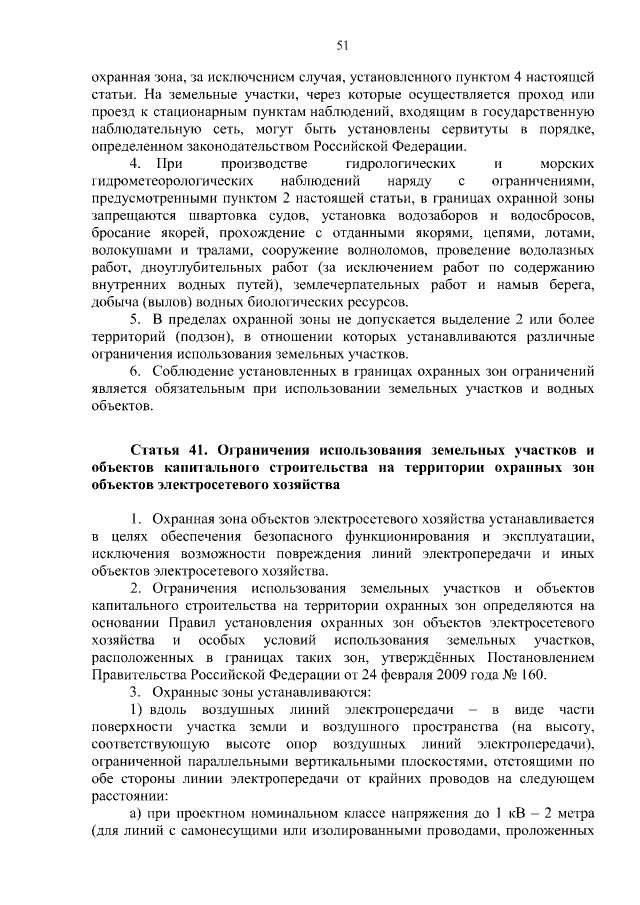 51

охранная зона, за исключением случая, установленного пунктом 4 настоящей статьи. На земельные участки, через которые осуществляется проход или проезд к стационарным пунктам наблюдений, входящим в государственную наблюдательную сеть, могут быть установлены сервитуты в порядке, определенном законодательством Российской Федерации.

4. При производстве гидрологических и морских гидрометеорологических наблюдений наряду с ограничениями, предусмотренными пунктом 2 настоящей статьи, в границах охранной зоны запрещаются швартовка судов, установка водозаборов и водосбросов, бросание якорей, прохождение с отданными якорями, цепями, лотами, волокушами и тралами, сооружение волноломов, проведение водолазных работ, дноуглубительных работ (за исключением работ по содержанию внутренних водных путей), землечерпательных работ и намыв берега, добыча (вылов) водных биологических ресурсов.

5. В пределах охранной зоны не допускается выделение 2 или более территорий (подзон), в отношении которых устанавливаются различные ограничения использования земельных участков.

6. Соблюдение установленных в границах охранных зон ограничений является обязательным при использовании земельных участков и водных объектов.

Статья 41. Ограничения использования земельных участков и объектов капитального строительства на территории охранных зон объектов электросетевого хозяйства

1. Охранная зона объектов электросетевого хозяйства устанавливается в целях обеспечения безопасного функционирования и эксплуатации, исключения возможности повреждения линий электропередачи и иных объектов электросетевого хозяйства.

2. Ограничения использования земельных участков и объектов капитального строительства на территории охранных зон определяются на основании Правил установления охранных зон объектов электросетевого хозяйства и особых условий использования земельных участков, расположенных в границах таких зон, утверждённых Постановлением Правительства Российской Федерации от 24 февраля 2009 года № 160.

3. Охранные зоны устанавливаются:

1) вдоль воздушных линий электропередачи – в виде части поверхности участка земли и воздушного пространства (на высоту, соответствующую высоте опор воздушных линий электропередачи), ограниченной параллельными вертикальными плоскостями, отстоящими по обе стороны линии электропередачи от крайних проводов на следующем расстоянии:

а) при проектном номинальном классе напряжения до 1 кВ – 2 метра (для линий с самонесущими или изолированными проводами, проложенных